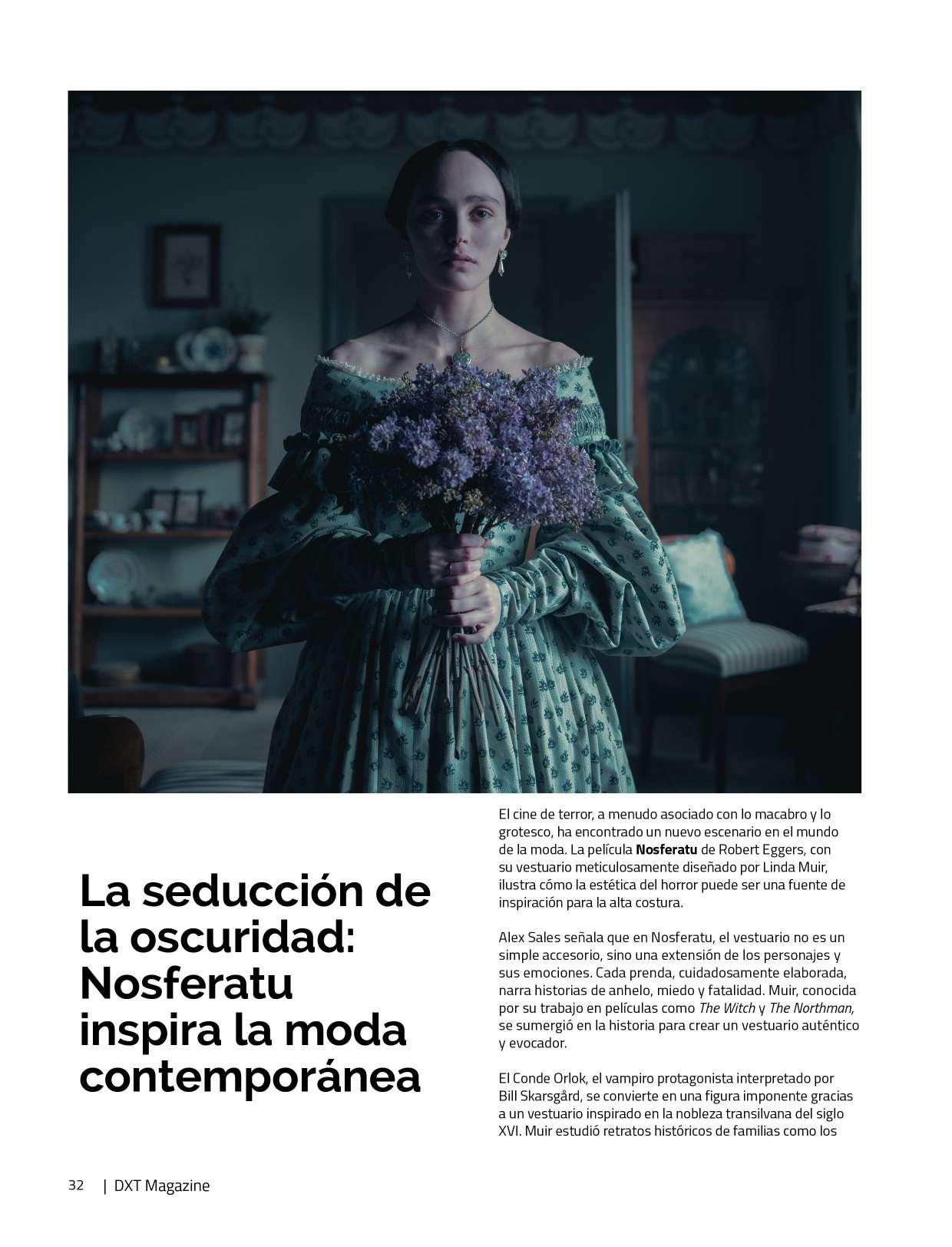 La seducción de la oscuridad: Nosferatu inspira la moda contemporánea

El cine de terror, a menudo asociado con lo macabro y lo grotesco, ha encontrado un nuevo escenario en el mundo de la moda. La película Nosferatu de Robert Eggers, con su vestuario meticulosamente diseñado por Linda Muir, ilustra cómo la estética del horror puede ser una fuente de inspiración para la alta costura.

Alex Sales señala que en Nosferatu, el vestuario no es un simple accesorio, sino una extensión de los personajes y sus emociones. Cada prenda, cuidadosamente elaborada, narra historias de anhelo, miedo y fatalidad. Muir, conocida por su trabajo en películas como The Witch y The Northman, se sumergió en la historia para crear un vestuario auténtico y evocador.

El Conde Orlok, el vampiro protagonista interpretado por Bill Skarsgård, se convierte en una figura imponente gracias a un vestuario inspirado en la nobleza transilvana del siglo XVI. Muir estudió retratos históricos de familias como los

32 | DXT Magazine